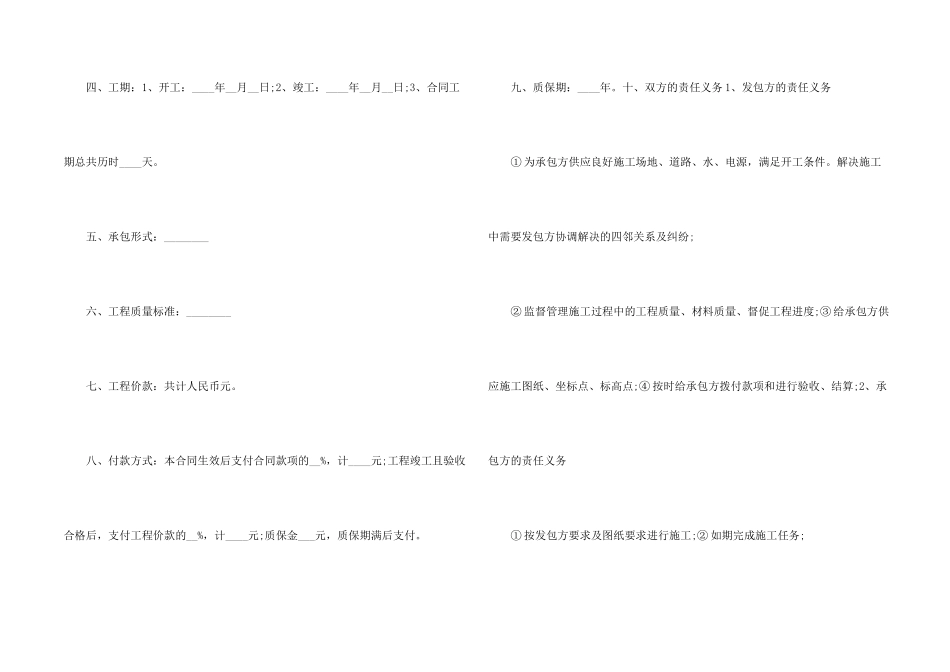 四、工期：1、开工：____年____月____日;2、竣工：____年____月____日;3、合同工期总共历时____天。

五、承包形式：____

六、工程质量标准：____

七、工程价款：共计人民币元。

八、付款方式：本合同生效后支付合同款项的____%，计____元;工程竣工且验收合格后，支付工程价款的____%，计____元;质保金____元，质保期满后支付。

九、质保期：____年。十、双方的责任义务1、发包方的责任义务

①为承包方供应良好施工场地、道路、水、电源，满足开工条件。解决施工中需要发包方协调解决的四邻关系及纠纷;

②监督管理施工过程中的工程质量、材料质量、督促工程进度;③给承包方供应施工图纸、坐标点、标高点;④按时给承包方拨付款项和进行验收、结算;2、承包方的责任义务

①按发包方要求及图纸要求进行施工;②如期完成施工任务;